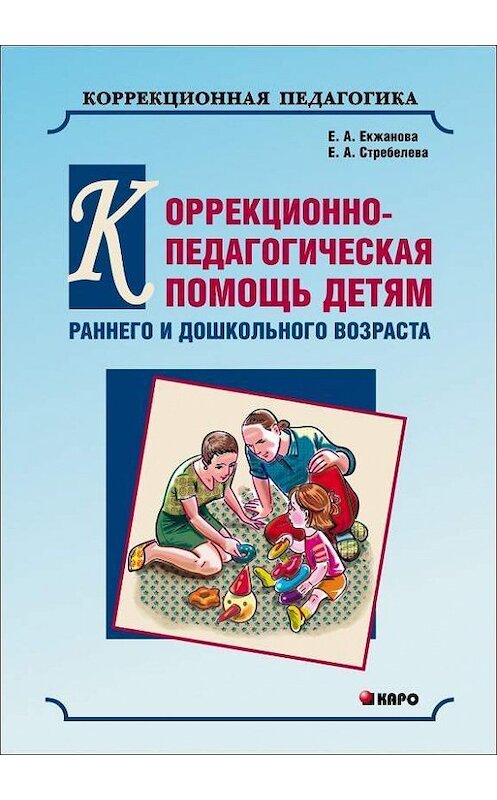 КОРРЕКЦИОННАЯ ПЕДАГОГИКА

Е. А. Екжанова
Е. А. Стребелева

КОРРЕКЦИОННО-ПЕДАГОГИЧЕСКАЯ ПОМОЩЬ ДЕТЯМ
РАННЕГО И ДОШКОЛЬНОГО ВОЗРАСТА

КАРО